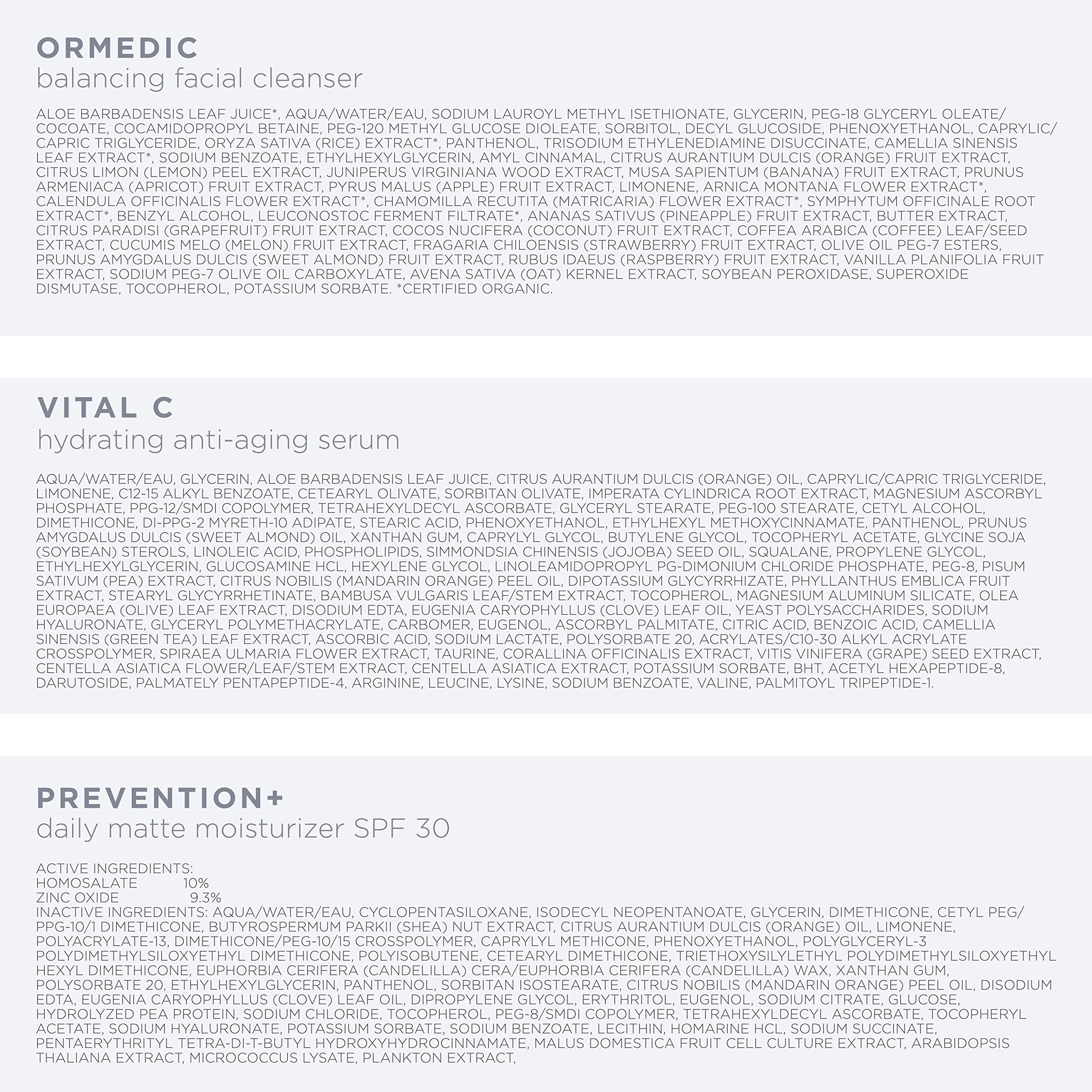 ORMEDIC
balancing facial cleanser

ALOE BARBADENSIS LEAF JUICE*, AQUA/WATER/EAU, SODIUM LAUROYL METHYL ISETHIONATE, GLYCERIN, PEG-18 GLYCERYL OLEATE/COCOATE, COCAMIDOPROPYL BETAINE, PEG-120 METHYL GLUCOSE DIOLEATE, SORBITOL, DECYL GLUCOSIDE, PHENOXYETHANOL, CAPRYLIC/CAPRIC TRIGLYCERIDE, ORYZA SATIVA (RICE) EXTRACT*, PANTHENOL, TRISODIUM ETHYLENEDIAMINE DISUCCINATE, CAMELLIA SINENSIS LEAF EXTRACT*, SODIUM BENZOATE, ETHYLHEXYLGLYCERIN, AMYL CINNAMAL, CITRUS AURANTIUM DULCIS (ORANGE) FRUIT EXTRACT, CITRUS LIMON (LEMON) PEEL EXTRACT, JUNIPERUS VIRGINIANA WOOD EXTRACT, MUSA SAPIENTUM (BANANA) FRUIT EXTRACT, PRUNUS ARMENIACA (APRICOT) FRUIT EXTRACT, PYRUS MALUS (APPLE) FRUIT EXTRACT, LIMONENE, ARNICA MONTANA FLOWER EXTRACT*, CALENDULA OFFICINALIS FLOWER EXTRACT*, CHAMOMILLA RECUTITA (MATRICARIA) FLOWER EXTRACT*, SYMPHYTUM OFFICINALE ROOT EXTRACT*, BENZYL ALCOHOL, LEUCONOSTOC FERMENT FILTRATE*, ANANAS SATIVUS (PINEAPPLE) FRUIT EXTRACT, BUTTER EXTRACT, CITRUS PARADISI (GRAPEFRUIT) FRUIT EXTRACT, COCOS NUCIFERA (COCONUT) FRUIT EXTRACT, COFFEA ARABICA (COFFEE) LEAF/SEED EXTRACT, CUCUMIS MELO (MELON) FRUIT EXTRACT, FRAGARIA CHILOENSIS (STRAWBERRY) FRUIT EXTRACT, OLIVE OIL PEG-7 ESTERS, PRUNUS AMYGDALUS DULCIS (SWEET ALMOND) FRUIT EXTRACT, RUBUS IDAEUS (RASPBERRY) FRUIT EXTRACT, VANILLA PLANIFOLIA FRUIT EXTRACT, SODIUM PEG-7 OLIVE OIL CARBOXYLATE, AVENA SATIVA (OAT) KERNEL EXTRACT, SOYBEAN PEROXIDASE, SUPEROXIDE DISMUTASE, TOCOPHEROL, POTASSIUM SORBATE. *CERTIFIED ORGANIC.

VITAL C
hydrating anti-aging serum

AQUA/WATER/EAU, GLYCERIN, ALOE BARBADENSIS LEAF JUICE, CITRUS AURANTIUM DULCIS (ORANGE) OIL, CAPRYLIC/CAPRIC TRIGLYCERIDE, LIMONENE, C12-15 ALKYL BENZOATE, CETEARYL OLIVATE, SORBITAN OLIVATE, IMPERATA CYLINDRICA ROOT EXTRACT, MAGNESIUM ASCORBYL PHOSPHATE, PPG-12/SMDI COPOLYMER, TETRAHEXYLDECYL ASCORBATE, GLYCERYL STEARATE, PEG-100 STEARATE, CETYL ALCOHOL, DIMETHICONE, DI-PPG-2 MYRETH-10 ADIPATE, STEARIC ACID, PHENOXYETHANOL, ETHYLHEXYL METHOXYCINNAMATE, PANTHENOL, PRUNUS AMYGDALUS DULCIS (SWEET ALMOND) OIL, XANTHAN GUM, CAPRYLYL GLYCOL, BUTYLENE GLYCOL, TOCOPHERYL ACETATE, GLYCINE SOJA (SOYBEAN) STEROLS, LINOLEIC ACID, PHOSPHOLIPIDS, SIMMONDSIA CHINENSIS (JOJOBA) SEED OIL, SQUALANE, PROPYLENE GLYCOL, ETHYLHEXYLGLYCERIN, GLUCOSAMINE HCL, HEXYLENE GLYCOL, LINOLEAMIDOPROPYL PG-DIMONIUM CHLORIDE PHOSPHATE, PEG-8, PISUM SATIVUM (PEA) EXTRACT, CITRUS NOBILIS (MANDARIN ORANGE) PEEL OIL, DIPOTASSIUM GLYCYRRHIZATE, PHYLLANTHUS EMBLICA FRUIT EXTRACT, STEARYL GLYCYRRHETINATE, BAMBUSA VULGARIS LEAF/STEM EXTRACT, TOCOPHEROL, MAGNESIUM ALUMINUM SILICATE, OLEA EUROPAEA (OLIVE) LEAF EXTRACT, DISODIUM EDTA, EUGENIA CARYOPHYLLUS (CLOVE) LEAF OIL, YEAST POLYSACCHARIDES, SODIUM HYALURONATE, GLYCERYL POLYMETHACRYLATE, CARBOMER, EUGENOL, ASCORBYL PALMITATE, CITRIC ACID, BENZOIC ACID, CAMELLIA SINENSIS (GREEN TEA) LEAF EXTRACT, ASCORBIC ACID, SODIUM LACTATE, POLYSORBATE 20, ACRYLATES/C10-30 ALKYL ACRYLATE CROSSPOLYMER, SPIRAEA ULMARIA FLOWER EXTRACT, TAURINE, CORALLINA OFFICINALIS EXTRACT, VITIS VINIFERA (GRAPE) SEED EXTRACT, CENTELLA ASIATICA FLOWER/LEAF/STEM EXTRACT, CENTELLA ASIATICA EXTRACT, POTASSIUM SORBATE, BHT, ACETYL HEXAPEPTIDE-8, DARUTOSIDE, PALMATELY PENTAPEPTIDE-4, ARGININE, LEUCINE, LYSINE, SODIUM BENZOATE, VALINE, PALMITOYL TRIPEPTIDE-1.

PREVENTION+
daily matte moisturizer SPF 30

ACTIVE INGREDIENTS:
HOMOSALATE 10%
ZINC OXIDE 9.3%
INACTIVE INGREDIENTS: AQUA/WATER/EAU, CYCLOPENTASILOXANE, ISODECYL NEOPENTANOATE, GLYCERIN, DIMETHICONE, CETYL PEG/PPG-10/1 DIMETHICONE, BUTYROSPERMUM PARKII (SHEA) NUT EXTRACT, CITRUS AURANTIUM DULCIS (ORANGE) OIL, LIMONENE, POLYACRYLATE-13, DIMETHICONE/PEG-10/15 CROSSPOLYMER, CAPRYLYL METHICONE, PHENOXYETHANOL, POLYGLYCERYL-3 POLYDIMETHYLSILOXYETHYL DIMETHICONE, POLYISOBUTENE, CETEARYL DIMETHICONE, TRIETHOXYSILYLETHYL POLYDIMETHYLSILOXYETHYL HEXYL DIMETHICONE, EUPHORBIA CERIFERA (CANDELILLA) CERA/EUPHORBIA CERIFERA (CANDELILLA) WAX, XANTHAN GUM, POLYSORBATE 20, ETHYLHEXYLGLYCERIN, PANTHENOL, SORBITAN ISOSTEARATE, CITRUS NOBILIS (MANDARIN ORANGE) PEEL OIL, DISODIUM EDTA, EUGENIA CARYOPHYLLUS (CLOVE) LEAF OIL, DIPROPYLENE GLYCOL, ERYTHRITOL, EUGENOL, SODIUM CITRATE, GLUCOSE, HYDROLYZED PEA PROTEIN, SODIUM CHLORIDE, TOCOPHEROL, PEG-8/SMDI COPOLYMER, TETRAHEXYLDECYL ASCORBATE, TOCOPHERYL ACETATE, SODIUM HYALURONATE, POTASSIUM SORBATE, SODIUM BENZOATE, LECITHIN, HOMARINE HCL, SODIUM SUCCINATE, PENTAERYTHRITYL TETRA-DI-T-BUTYL HYDROXYHYDROCINNAMATE, MALUS DOMESTICA FRUIT CELL CULTURE EXTRACT, ARABIDOPSIS THALIANA EXTRACT, MICROCOCCUS LYSATE, PLANKTON EXTRACT,